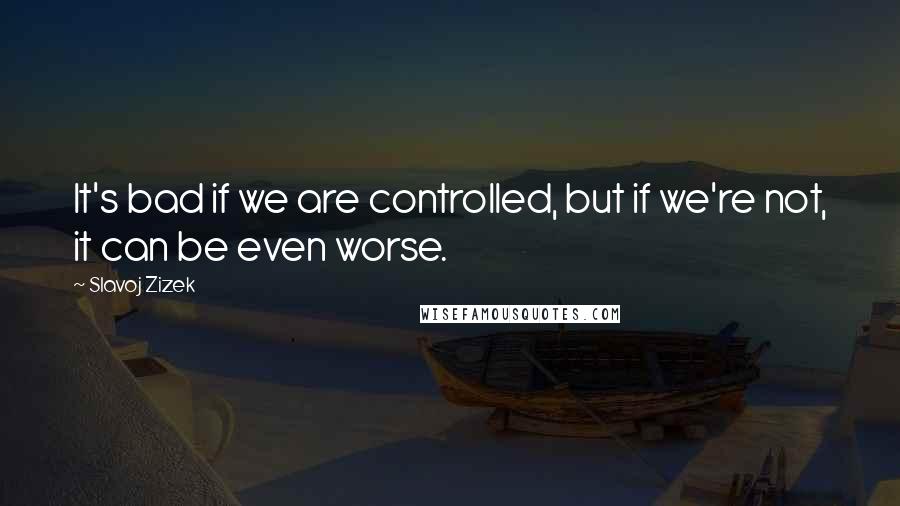 It's bad if we are controlled, but if we're not, it can be even worse.

~ Slavoj Zizek

WISEFAMOUSQUOTES.COM